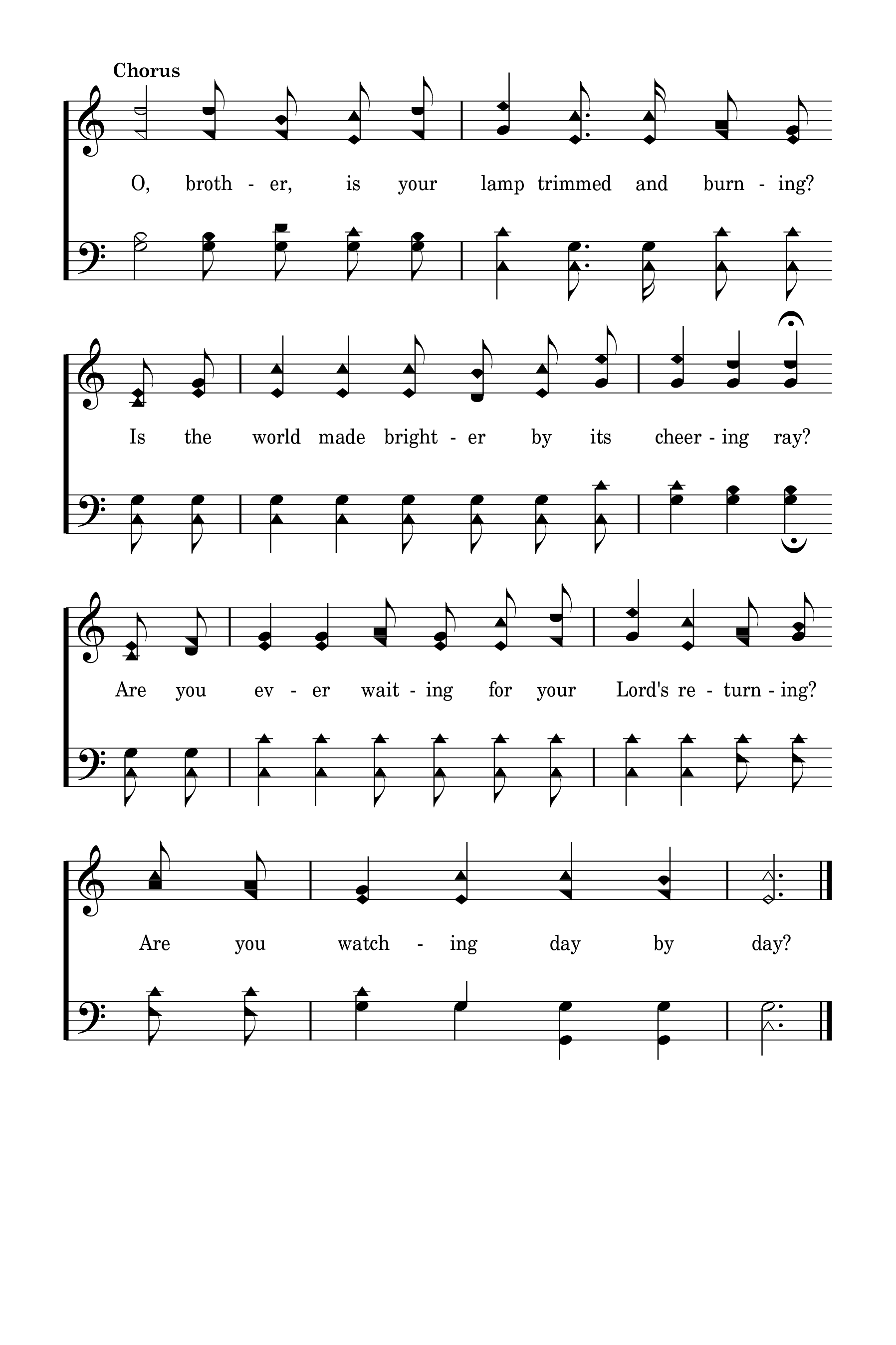 Chorus

O, broth - er, is your lamp trimmed and burn - ing?

Is the world made bright - er by its cheer - ing ray?

Are you ev - er wait - ing for your Lord's re - turn - ing?

Are you watch - ing day by day?